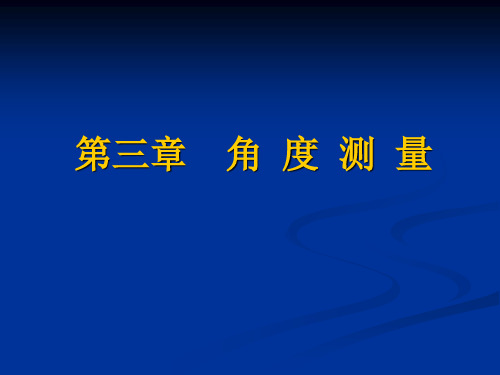 第三章　角 度 测 量